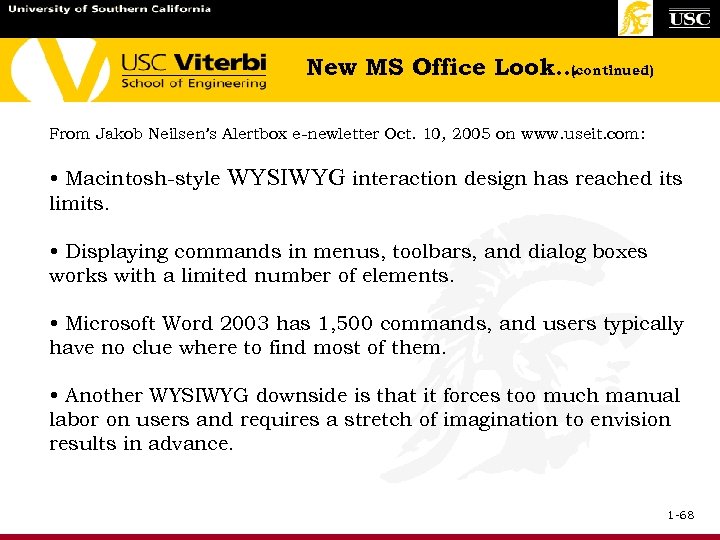 University of Southern California

USC

USC Viterbi
School of Engineering

New MS Office Look…(continued)

From Jakob Neilsen's Alertbox e-newletter Oct. 10, 2005 on www.useit.com:

• Macintosh-style WYSIWYG interaction design has reached its limits.

• Displaying commands in menus, toolbars, and dialog boxes works with a limited number of elements.

• Microsoft Word 2003 has 1,500 commands, and users typically have no clue where to find most of them.

• Another WYSIWYG downside is that it forces too much manual labor on users and requires a stretch of imagination to envision results in advance.

1-68